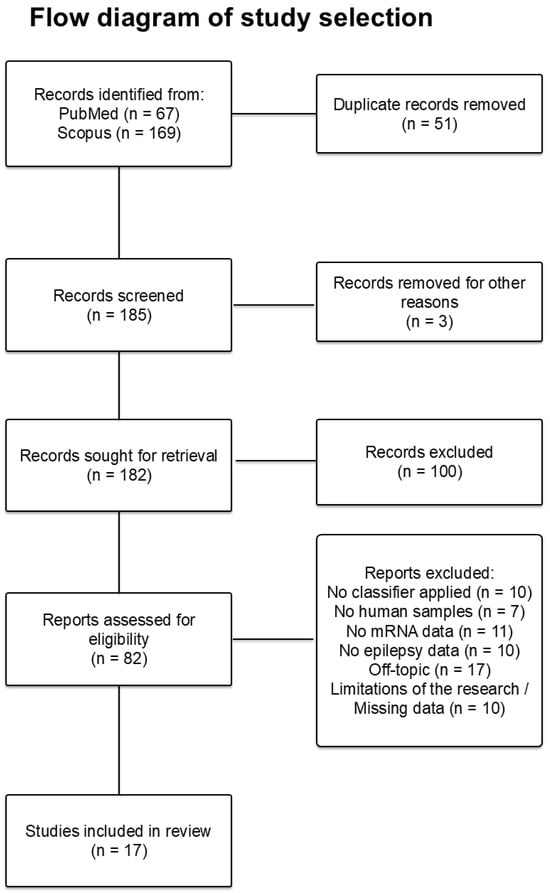 Flow diagram of study selection

Records identified from:
PubMed (n = 67)
Scopus (n = 169)

Duplicate records removed
(n = 51)

Records screened
(n = 185)

Records removed for other reasons
(n = 3)

Records sought for retrieval
(n = 182)

Records excluded
(n = 100)

Reports assessed for eligibility
(n = 82)

Reports excluded:
No classifier applied (n = 10)
No human samples (n = 7)
No mRNA data (n = 11)
No epilepsy data (n = 10)
Off-topic (n = 17)
Limitations of the research / Missing data (n = 10)

Studies included in review
(n = 17)